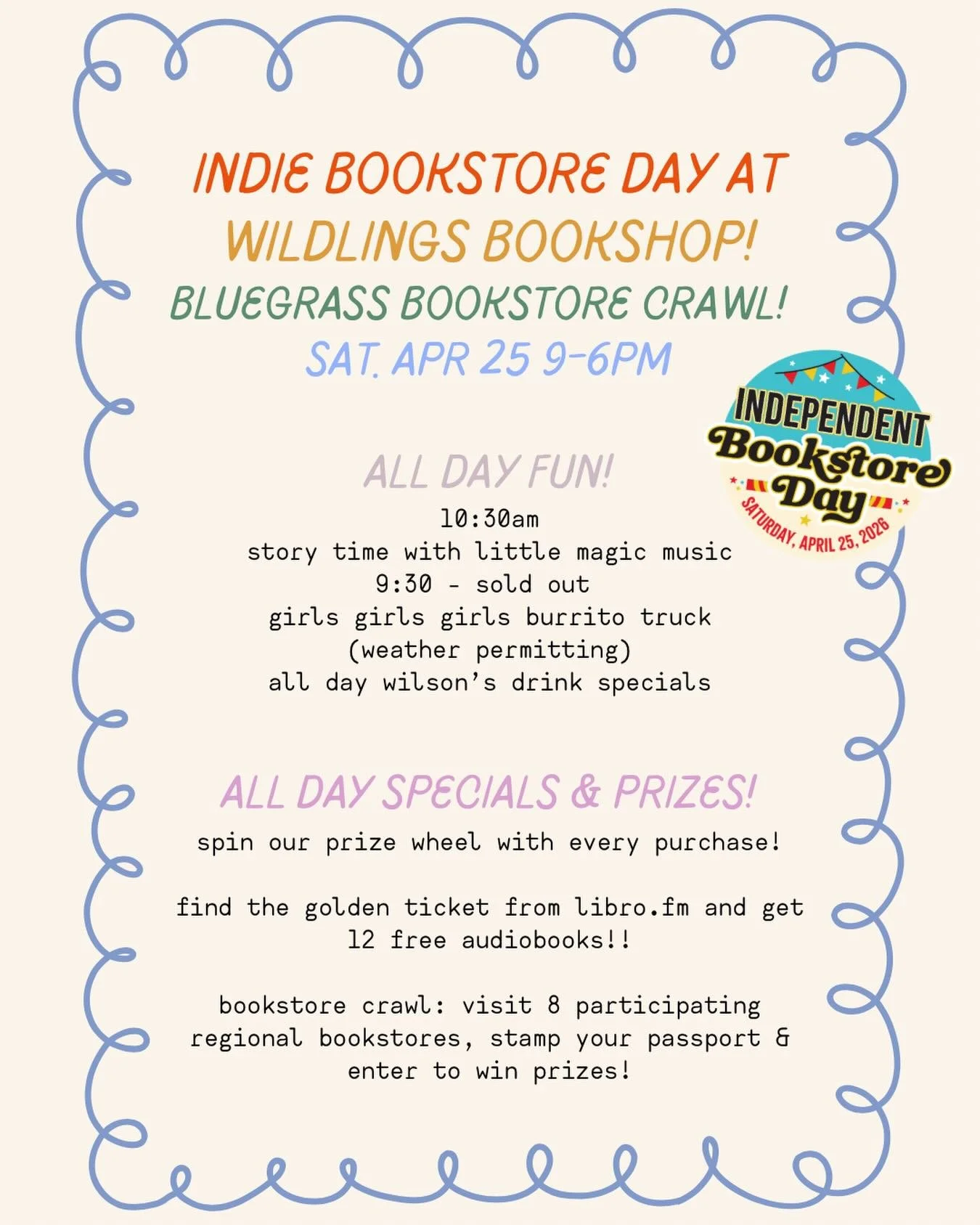 INDIE BOOKSTORE DAY AT
WILDLINGS BOOKSHOP!
BLUEGRASS BOOKSTORE CRAWL!
SAT. APR 25 9-6PM

INDEPENDENT
Bookstore
Day
SATURDAY, APRIL 25, 2026

ALL DAY FUN!
10:30am
story time with little magic music
9:30 - sold out
girls girls girls burrito truck
(weather permitting)
all day wilson's drink specials

ALL DAY SPECIALS & PRIZES!
spin our prize wheel with every purchase!

find the golden ticket from libro.fm and get 12 free audiobooks!!

bookstore crawl: visit 8 participating regional bookstores, stamp your passport & enter to win prizes!